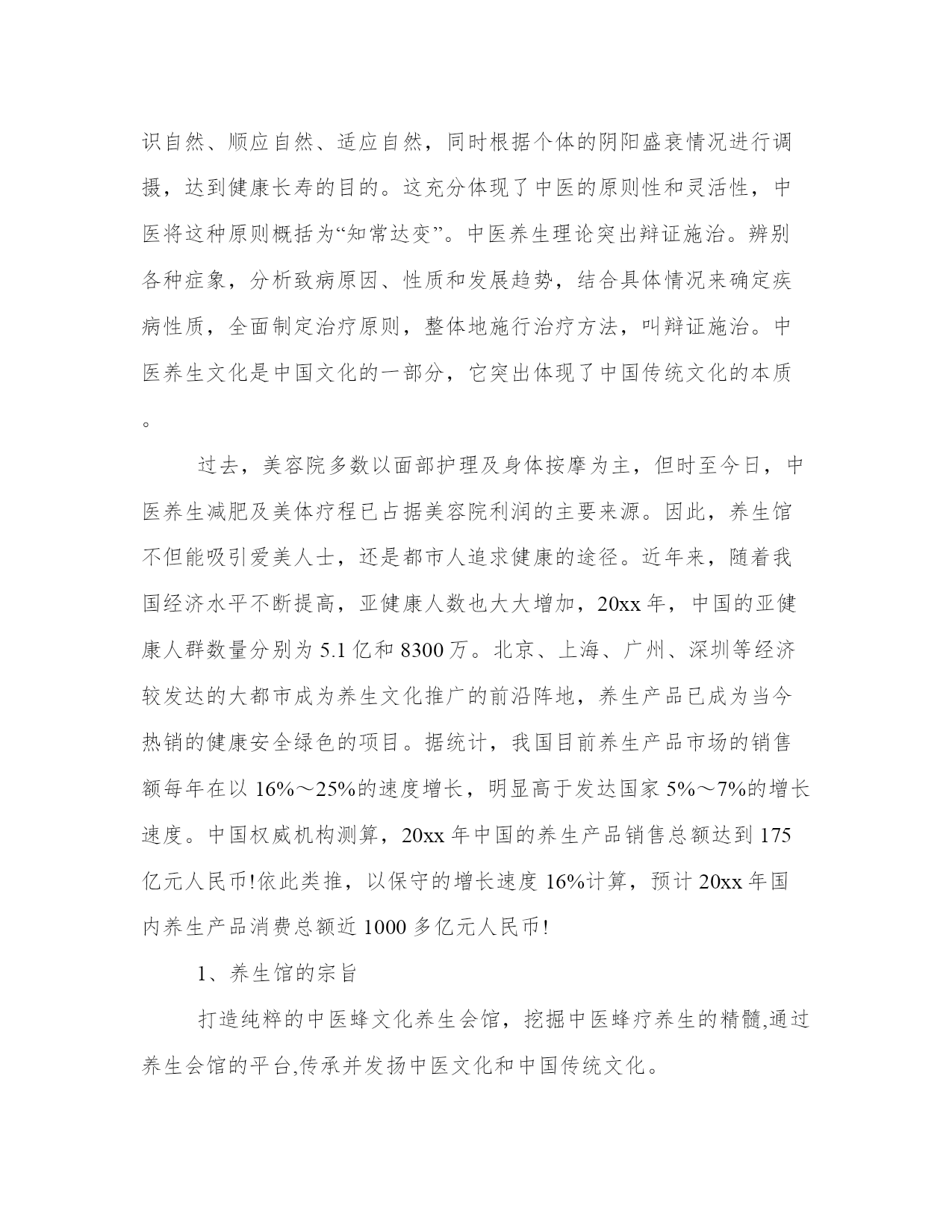 识自然、顺应自然、适应自然，同时根据个体的阴阳盛衰情况进行调摄，达到健康长寿的目的。这充分体现了中医的原则性和灵活性，中医将这种原则概括为“知常达变”。中医养生理论突出辩证施治。辨别各种症象，分析致病原因、性质和发展趋势，结合具体情况来确定疾病性质，全面制定治疗原则，整体地施行治疗方法，叫辩证施治。中医养生文化是中国文化的一部分，它突出体现了中国传统文化的本质。

过去，美容院多数以面部护理及身体按摩为主，但时至今日，中医养生减肥及美体疗程已占据美容院利润的主要来源。因此，养生馆不但能吸引爱美人士，还是都市人追求健康的途径。近年来，随着我国经济水平不断提高，亚健康人数也大大增加，20xx 年，中国的亚健康人群数量分别为 5.1 亿和 8300 万。北京、上海、广州、深圳等经济较发达的大都市成为养生文化推广的前沿阵地，养生产品已成为当今热销的健康安全绿色的项目。据统计，我国目前养生产品市场的销售额每年在以 16%～25%的速度增长，明显高于发达国家 5%～7%的增长速度。中国权威机构测算，20xx 年中国的养生产品销售总额达到 175 亿元人民币!依此类推，以保守的增长速度 16%计算，预计 20xx 年国内养生产品消费总额近 1000 多亿元人民币!

1、养生馆的宗旨

打造纯粹的中医蜂文化养生会馆，挖掘中医蜂疗养生的精髓,通过养生会馆的平台,传承并发扬中医文化和中国传统文化。